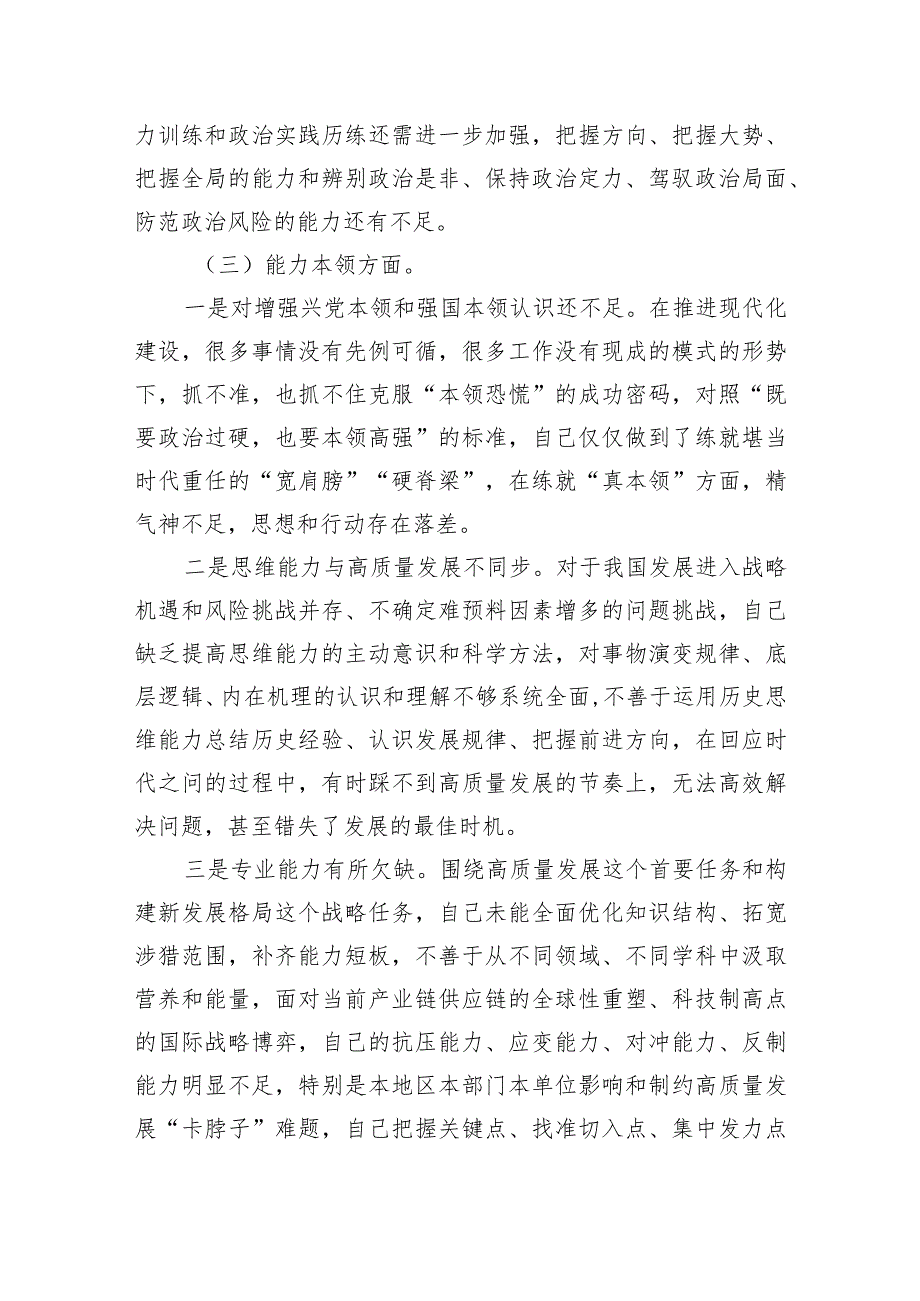 力训练和政治实践历练还需进一步加强，把握方向、把握大势、把握全局的能力和辨别政治是非、保持政治定力、驾驭政治局面、防范政治风险的能力还有不足。

（三）能力本领方面。

一是对增强兴党本领和强国本领认识还不足。在推进现代化建设，很多事情没有先例可循，很多工作没有现成的模式的形势下，抓不准，也抓不住克服“本领恐慌”的成功密码，对照“既要政治过硬，也要本领高强”的标准，自己仅仅做到了练就堪当时代重任的“宽肩膀”“硬脊梁”，在练就“真本领”方面，精气神不足，思想和行动存在落差。

二是思维能力与高质量发展不同步。对于我国发展进入战略机遇和风险挑战并存、不确定难预料因素增多的问题挑战，自己缺乏提高思维能力的主动意识和科学方法，对事物演变规律、底层逻辑、内在机理的认识和理解不够系统全面,不善于运用历史思维能力总结历史经验、认识发展规律、把握前进方向，在回应时代之问的过程中，有时踩不到高质量发展的节奏上，无法高效解决问题，甚至错失了发展的最佳时机。

三是专业能力有所欠缺。围绕高质量发展这个首要任务和构建新发展格局这个战略任务，自己未能全面优化知识结构、拓宽涉猎范围，补齐能力短板，不善于从不同领域、不同学科中汲取营养和能量，面对当前产业链供应链的全球性重塑、科技制高点的国际战略博弈，自己的抗压能力、应变能力、对冲能力、反制能力明显不足，特别是本地区本部门本单位影响和制约高质量发展“卡脖子”难题，自己把握关键点、找准切入点、集中发力点